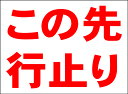 この先
行止り